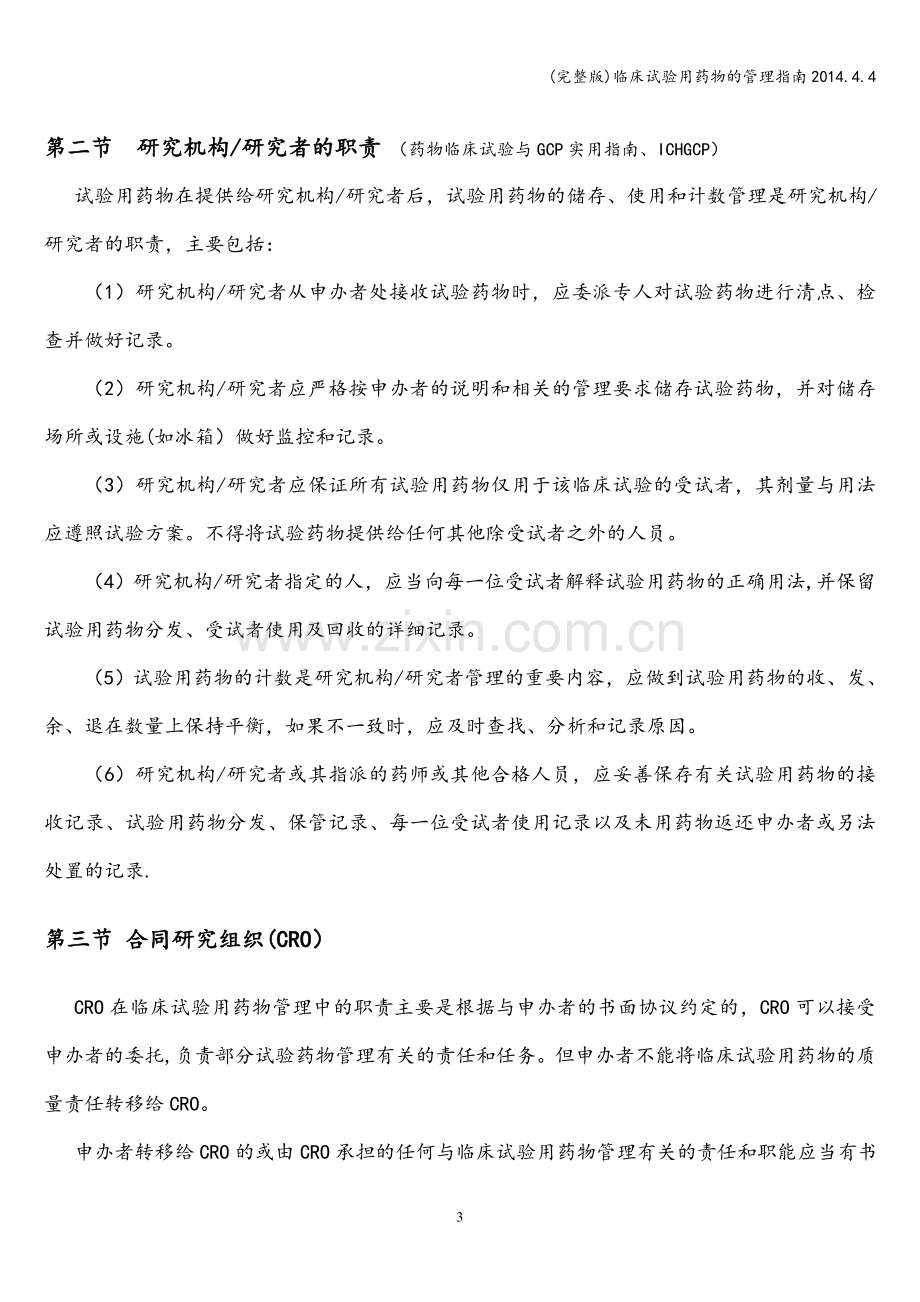 (完整版)临床试验用药物的管理指南2014.4.4

第二节 研究机构/研究者的职责 (药物临床试验与GCP实用指南、ICHGCP)

试验用药物在提供给研究机构/研究者后，试验用药物的储存、使用和计数管理是研究机构/研究者的职责，主要包括：

(1)研究机构/研究者从申办者处接收试验药物时，应委派专人对试验药物进行清点、检查并做好记录。

(2)研究机构/研究者应严格按申办者的说明和相关的管理要求储存试验药物，并对储存场所或设施(如冰箱)做好监控和记录。

(3)研究机构/研究者应保证所有试验用药物仅用于该临床试验的受试者，其剂量与用法应遵照试验方案。不得将试验药物提供给任何其他除受试者之外的人员。

(4)研究机构/研究者指定的人，应当向每一位受试者解释试验用药物的正确用法,并保留试验用药物分发、受试者使用及回收的详细记录。

(5)试验用药物的计数是研究机构/研究者管理的重要内容，应做到试验用药物的收、发、余、退在数量上保持平衡，如果不一致时，应及时查找、分析和记录原因。

(6)研究机构/研究者或其指派的药师或其他合格人员，应妥善保存有关试验用药物的接收记录、试验用药物分发、保管记录、每一位受试者使用记录以及未用药物返还申办者或另法处置的记录.

第三节 合同研究组织(CRO)

CRO在临床试验用药物管理中的职责主要是根据与申办者的书面协议约定的，CRO可以接受申办者的委托,负责部分试验药物管理有关的责任和任务。但申办者不能将临床试验用药物的质量责任转移给CRO。

申办者转移给CRO的或由CRO承担的任何与临床试验用药物管理有关的责任和职能应当有书

3

www.zixin.com.cn